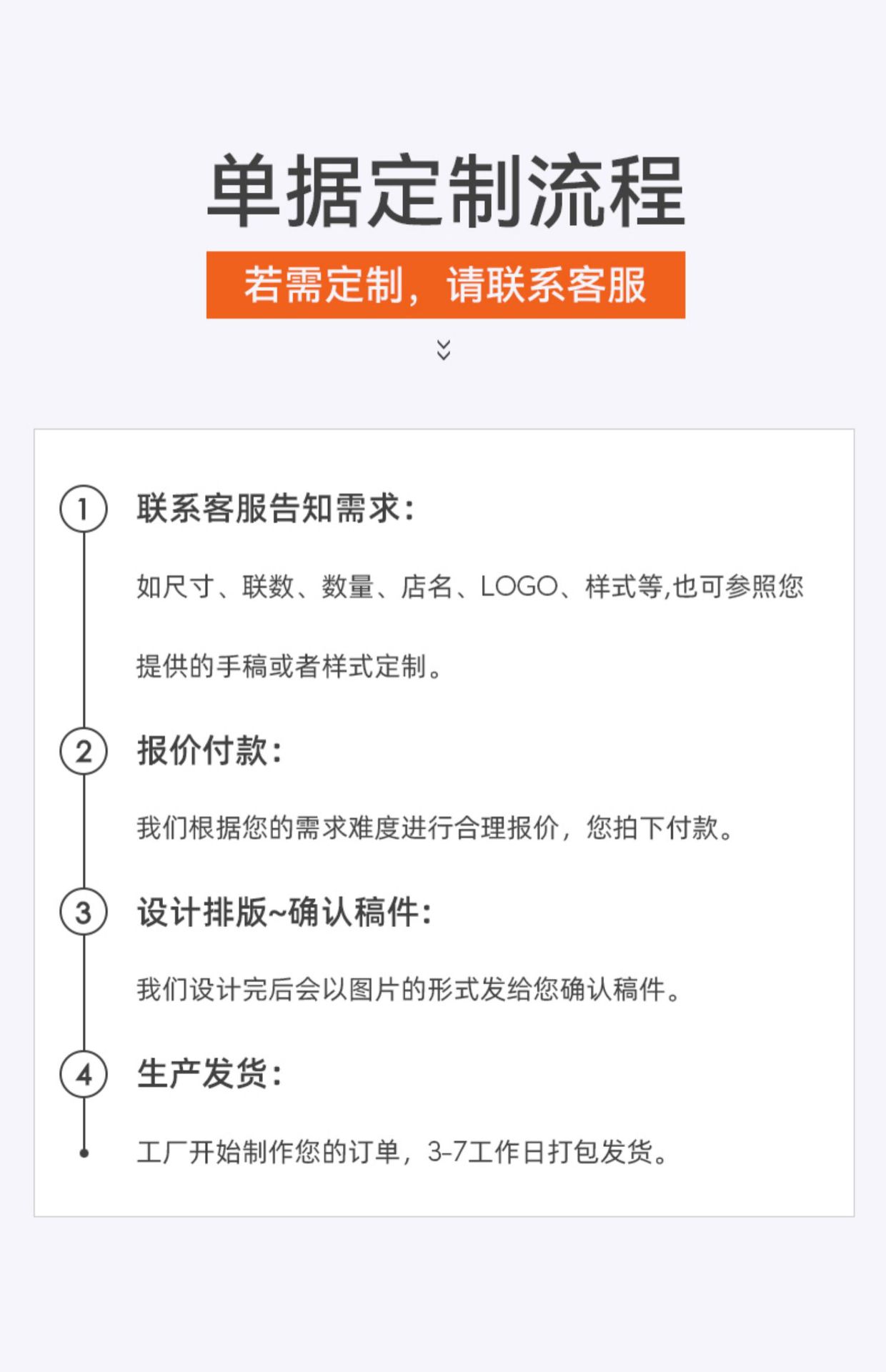 单据定制流程

若需定制，请联系客服

①
联系客服告知需求：

如尺寸、联数、数量、店名、LOGO、样式等,也可参照您提供的手稿或者样式定制。

②
报价付款：

我们根据您的需求难度进行合理报价，您拍下付款。

③
设计排版~确认稿件：

我们设计完后会以图片的形式发给您确认稿件。

④
生产发货：

工厂开始制作您的订单，3-7工作日打包发货。